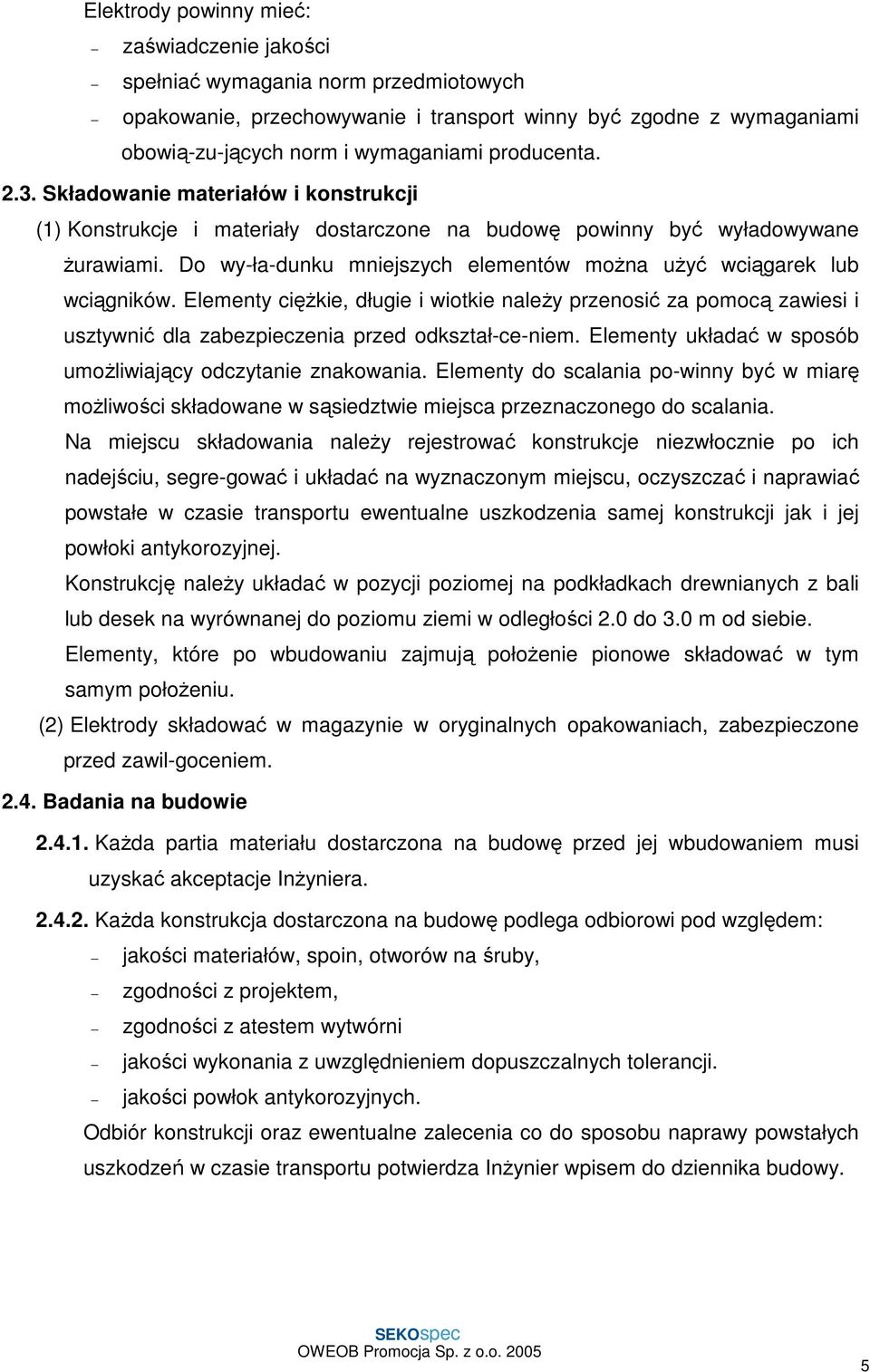 Elektrody powinny mieć:

– zaświadczenie jakości

– spełniać wymagania norm przedmiotowych

– opakowanie, przechowywanie i transport winny być zgodne z wymaganiami obowią-zu-jących norm i wymaganiami producenta.

2.3. Składowanie materiałów i konstrukcji

(1) Konstrukcje i materiały dostarczone na budowę powinny być wyładowywane żurawiami. Do wy-ła-dunku mniejszych elementów można użyć wciągarek lub wciągników. Elementy ciężkie, długie i wiotkie należy przenosić za pomocą zawiesi i usztywnić dla zabezpieczenia przed odkształ-ce-niem. Elementy układać w sposób umożliwiający odczytanie znakowania. Elementy do scalania po-winny być w miarę możliwości składowane w sąsiedztwie miejsca przeznaczonego do scalania.

Na miejscu składowania należy rejestrować konstrukcje niezwłocznie po ich nadejściu, segre-gować i układać na wyznaczonym miejscu, oczyszczać i naprawiać powstałe w czasie transportu ewentualne uszkodzenia samej konstrukcji jak i jej powłoki antykorozyjnej.

Konstrukcję należy układać w pozycji poziomej na podkładkach drewnianych z bali lub desek na wyrównanej do poziomu ziemi w odległości 2.0 do 3.0 m od siebie.

Elementy, które po wbudowaniu zajmują położenie pionowe składować w tym samym położeniu.

(2) Elektrody składować w magazynie w oryginalnych opakowaniach, zabezpieczone przed zawil-goceniem.

2.4. Badania na budowie

2.4.1. Każda partia materiału dostarczona na budowę przed jej wbudowaniem musi uzyskać akceptacje Inżyniera.

2.4.2. Każda konstrukcja dostarczona na budowę podlega odbiorowi pod względem:

– jakości materiałów, spoin, otworów na śruby,

– zgodności z projektem,

– zgodności z atestem wytwórni

– jakości wykonania z uwzględnieniem dopuszczalnych tolerancji.

– jakości powłok antykorozyjnych.

Odbiór konstrukcji oraz ewentualne zalecenia co do sposobu naprawy powstałych uszkodzeń w czasie transportu potwierdza Inżynier wpisem do dziennika budowy.

SEKOspec
OWEOB Promocja Sp. z o.o. 2005

5